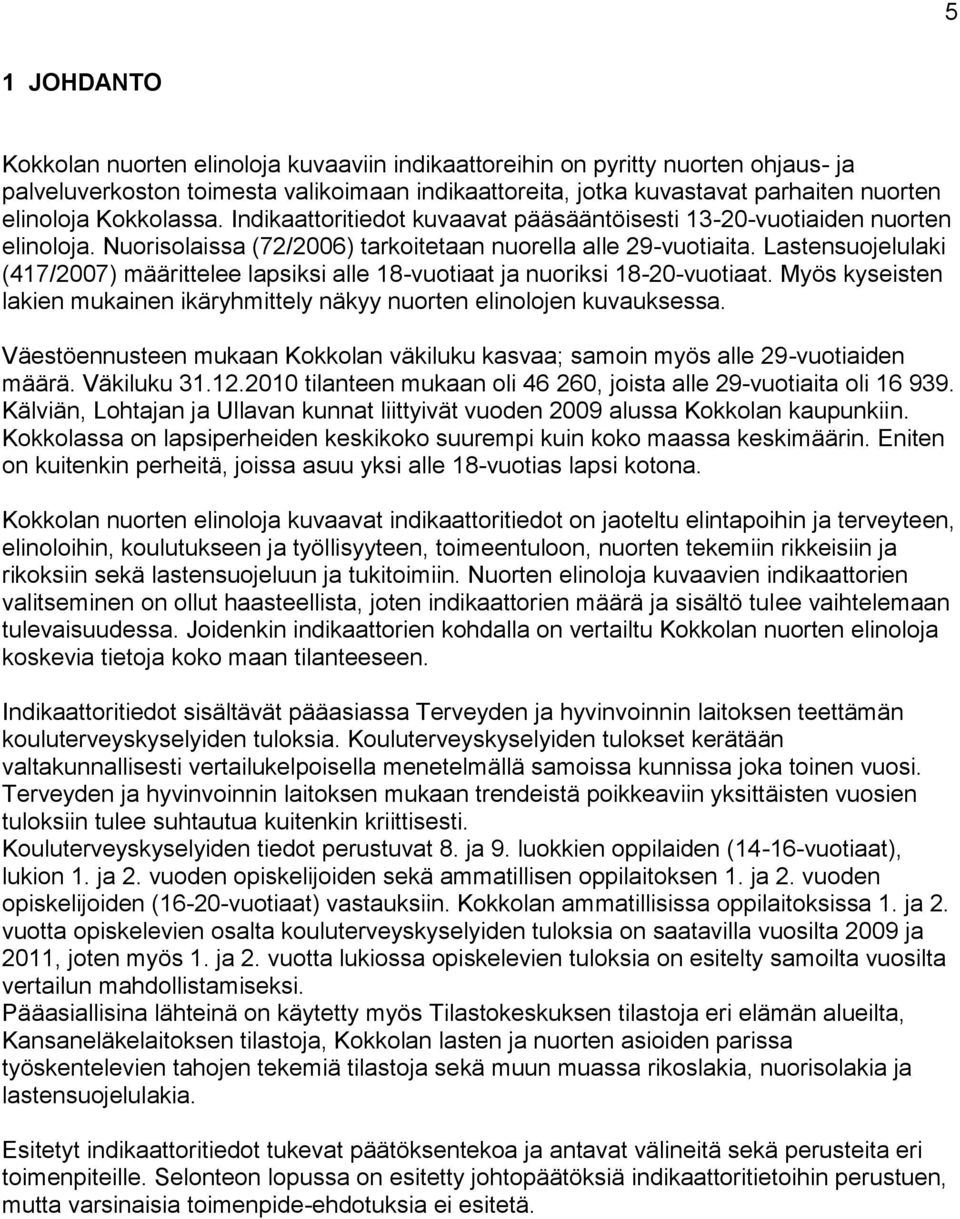 5

1 JOHDANTO

Kokkolan nuorten elinoloja kuvaaviin indikaattoreihin on pyritty nuorten ohjaus- ja palveluverkoston toimesta valikoimaan indikaattoreita, jotka kuvastavat parhaiten nuorten elinoloja Kokkolassa. Indikaattoritiedot kuvaavat pääsääntöisesti 13-20-vuotiaiden nuorten elinoloja. Nuorisolaissa (72/2006) tarkoitetaan nuorella alle 29-vuotiaita. Lastensuojelulaki (417/2007) määrittelee lapsiksi alle 18-vuotiaat ja nuoriksi 18-20-vuotiaat. Myös kyseisten lakien mukainen ikäryhmittely näkyy nuorten elinolojen kuvauksessa.

Väestöennusteen mukaan Kokkolan väkiluku kasvaa; samoin myös alle 29-vuotiaiden määrä. Väkiluku 31.12.2010 tilanteen mukaan oli 46 260, joista alle 29-vuotiaita oli 16 939. Kälviän, Lohtajan ja Ullavan kunnat liittyivät vuoden 2009 alussa Kokkolan kaupunkiin. Kokkolassa on lapsiperheiden keskikoko suurempi kuin koko maassa keskimäärin. Eniten on kuitenkin perheitä, joissa asuu yksi alle 18-vuotias lapsi kotona.

Kokkolan nuorten elinoloja kuvaavat indikaattoritiedot on jaoteltu elintapoihin ja terveyteen, elinoloihin, koulutukseen ja työllisyyteen, toimeentuloon, nuorten tekemiin rikkeisiin ja rikoksiin sekä lastensuojeluun ja tukitoimiin. Nuorten elinoloja kuvaavien indikaattorien valitseminen on ollut haasteellista, joten indikaattorien määrä ja sisältö tulee vaihtelemaan tulevaisuudessa. Joidenkin indikaattorien kohdalla on vertailtu Kokkolan nuorten elinoloja koskevia tietoja koko maan tilanteeseen.

Indikaattoritiedot sisältävät pääasiassa Terveyden ja hyvinvoinnin laitoksen teettämän kouluterveyskyselyiden tuloksia. Kouluterveyskyselyiden tulokset kerätään valtakunnallisesti vertailukelpoisella menetelmällä samoissa kunnissa joka toinen vuosi. Terveyden ja hyvinvoinnin laitoksen mukaan trendeistä poikkeaviin yksittäisten vuosien tuloksiin tulee suhtautua kuitenkin kriittisesti.
Kouluterveyskyselyiden tiedot perustuvat 8. ja 9. luokkien oppilaiden (14-16-vuotiaat), lukion 1. ja 2. vuoden opiskelijoiden sekä ammatillisen oppilaitoksen 1. ja 2. vuoden opiskelijoiden (16-20-vuotiaat) vastauksiin. Kokkolan ammatillisissa oppilaitoksissa 1. ja 2. vuotta opiskelevien osalta kouluterveyskyselyiden tuloksia on saatavilla vuosilta 2009 ja 2011, joten myös 1. ja 2. vuotta lukiossa opiskelevien tuloksia on esitelty samoilta vuosilta vertailun mahdollistamiseksi.
Pääasiallisina lähteinä on käytetty myös Tilastokeskuksen tilastoja eri elämän alueilta, Kansaneläkelaitoksen tilastoja, Kokkolan lasten ja nuorten asioiden parissa työskentelevien tahojen tekemiä tilastoja sekä muun muassa rikoslakia, nuorisolakia ja lastensuojelulakia.

Esitetyt indikaattoritiedot tukevat päätöksentekoa ja antavat välineitä sekä perusteita eri toimenpiteille. Selonteon lopussa on esitetty johtopäätöksiä indikaattoritietoihin perustuen, mutta varsinaisia toimenpide-ehdotuksia ei esitetä.